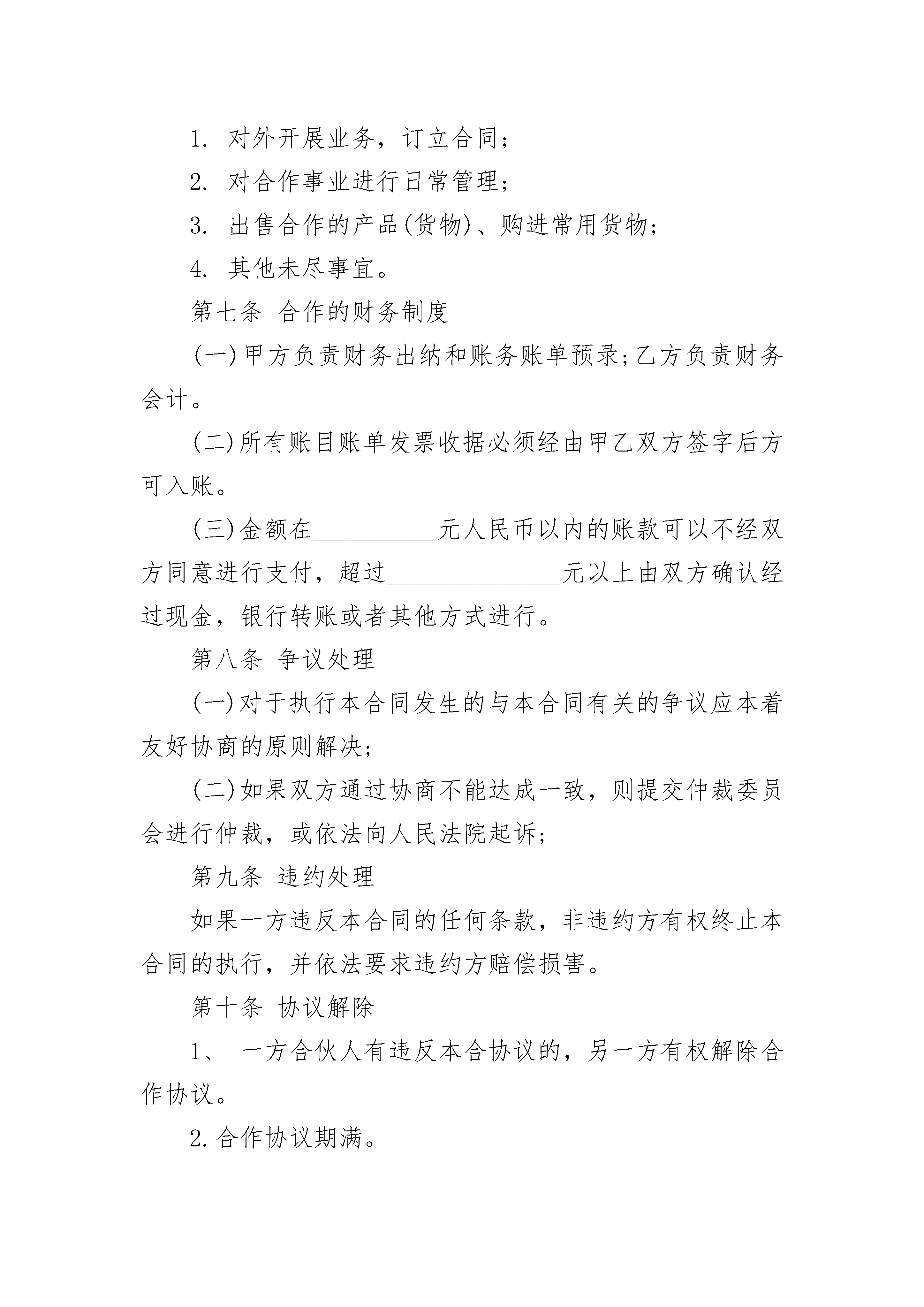 1. 对外开展业务，订立合同;

2. 对合作事业进行日常管理;

3. 出售合作的产品(货物)、购进常用货物;

4. 其他未尽事宜。

第七条 合作的财务制度

(一)甲方负责财务出纳和账务账单预录;乙方负责财务会计。

(二)所有账目账单发票收据必须经由甲乙双方签字后方可入账。

(三)金额在__________元人民币以内的账款可以不经双方同意进行支付，超过______________元以上由双方确认经过现金，银行转账或者其他方式进行。

第八条 争议处理

(一)对于执行本合同发生的与本合同有关的争议应本着友好协商的原则解决;

(二)如果双方通过协商不能达成一致，则提交仲裁委员会进行仲裁，或依法向人民法院起诉;

第九条 违约处理

如果一方违反本合同的任何条款，非违约方有权终止本合同的执行，并依法要求违约方赔偿损害。

第十条 协议解除

1、 一方合伙人有违反本合协议的，另一方有权解除合作协议。

2.合作协议期满。